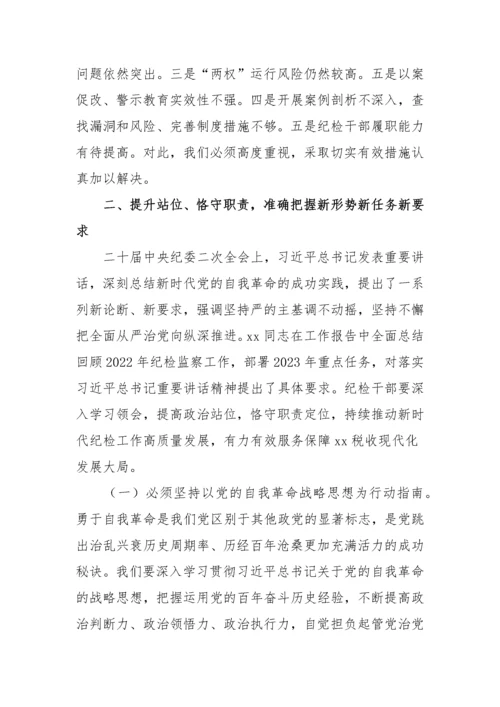 问题依然突出。三是“两权”运行风险仍然较高。五是以案促改、警示教育实效性不强。四是开展案例剖析不深入，查找漏洞和风险、完善制度措施不够。五是纪检干部履职能力有待提高。对此，我们必须高度重视，采取切实有效措施认真加以解决。

二、提升站位、恪守职责，准确把握新形势新任务新要求

二十届中央纪委二次全会上，习近平总书记发表重要讲话，深刻总结新时代党的自我革命的成功实践，提出了一系列新论断、新要求，强调坚持严的主基调不动摇，坚持不懈把全面从严治党向纵深推进。xx 同志在工作报告中全面总结回顾 2022 年纪检监察工作，部署 2023 年重点任务，对落实习近平总书记重要讲话精神提出了具体要求。纪检干部要深入学习领会，提高政治站位，恪守职责定位，持续推动新时代纪检工作高质量发展，有力有效服务保障 xx 税收现代化发展大局。

（一）必须坚持以党的自我革命战略思想为行动指南。勇于自我革命是我们党区别于其他政党的显著标志，是党跳出治乱兴衰历史周期率、历经百年沧桑更加充满活力的成功秘诀。我们要深入学习贯彻习近平总书记关于党的自我革命的战略思想，把握运用党的百年奋斗历史经验，不断提高政治判断力、政治领悟力、政治执行力，自觉担负起管党治党